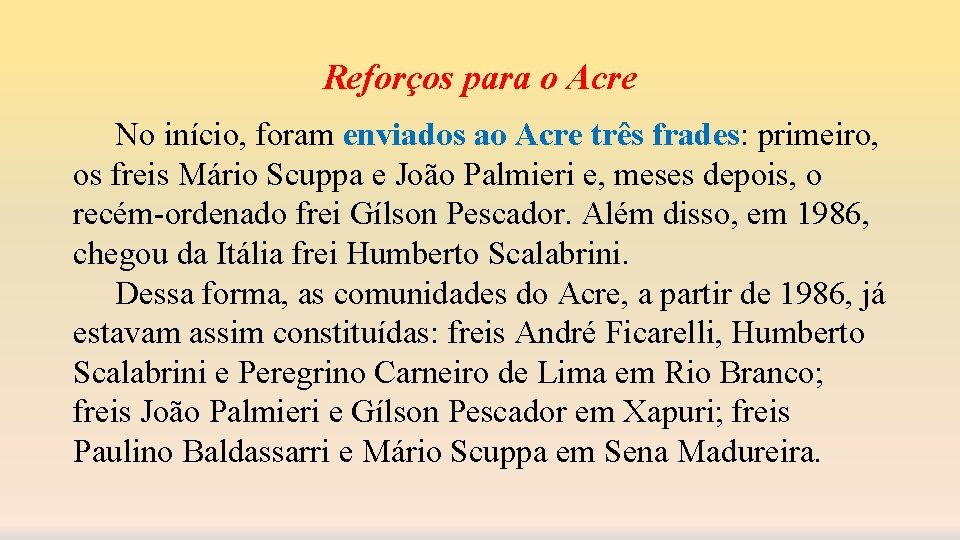 Reforços para o Acre

No início, foram enviados ao Acre três frades: primeiro, os freis Mário Scuppa e João Palmieri e, meses depois, o recém-ordenado frei Gílson Pescador. Além disso, em 1986, chegou da Itália frei Humberto Scalabrini.

Dessa forma, as comunidades do Acre, a partir de 1986, já estavam assim constituídas: freis André Ficarelli, Humberto Scalabrini e Peregrino Carneiro de Lima em Rio Branco; freis João Palmieri e Gílson Pescador em Xapuri; freis Paulino Baldassarri e Mário Scuppa em Sena Madureira.